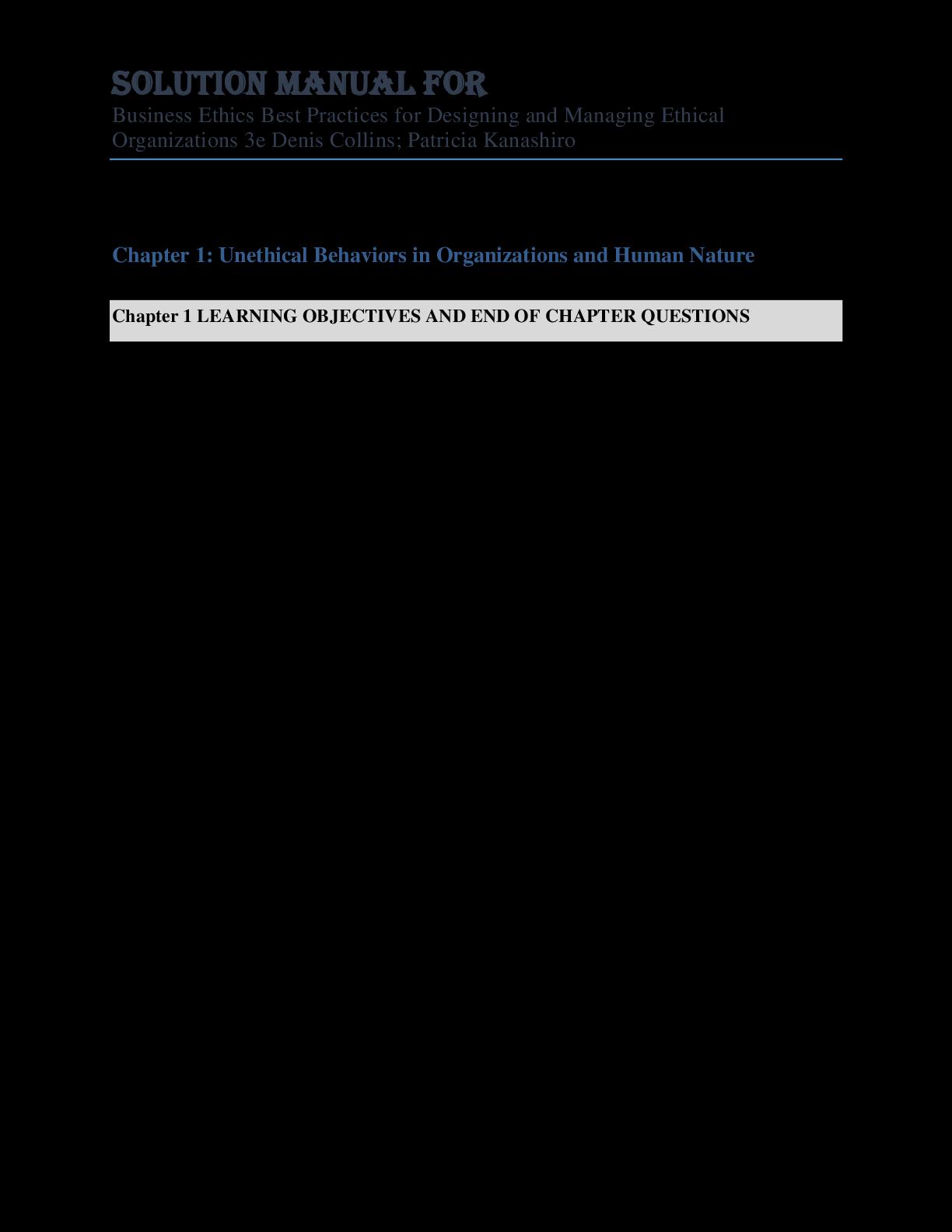 SOLUTION MANUAL FOR

Business Ethics Best Practices for Designing and Managing Ethical Organizations 3e Denis Collins; Patricia Kanashiro

Chapter 1: Unethical Behaviors in Organizations and Human Nature

Chapter 1 LEARNING OBJECTIVES AND END OF CHAPTER QUESTIONS